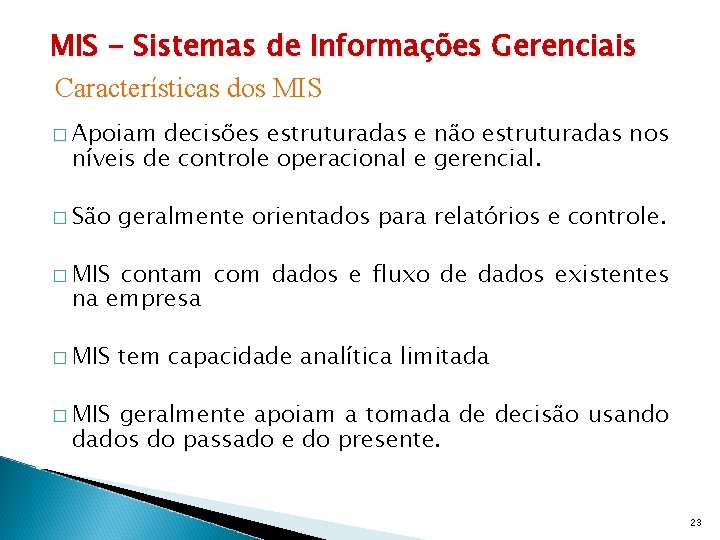 MIS - Sistemas de Informações Gerenciais

Características dos MIS

□ Apoiam decisões estruturadas e não estruturadas nos níveis de controle operacional e gerencial.

□ São geralmente orientados para relatórios e controle.

□ MIS contam com dados e fluxo de dados existentes na empresa

□ MIS tem capacidade analítica limitada

□ MIS geralmente apoiam a tomada de decisão usando dados do passado e do presente.

23